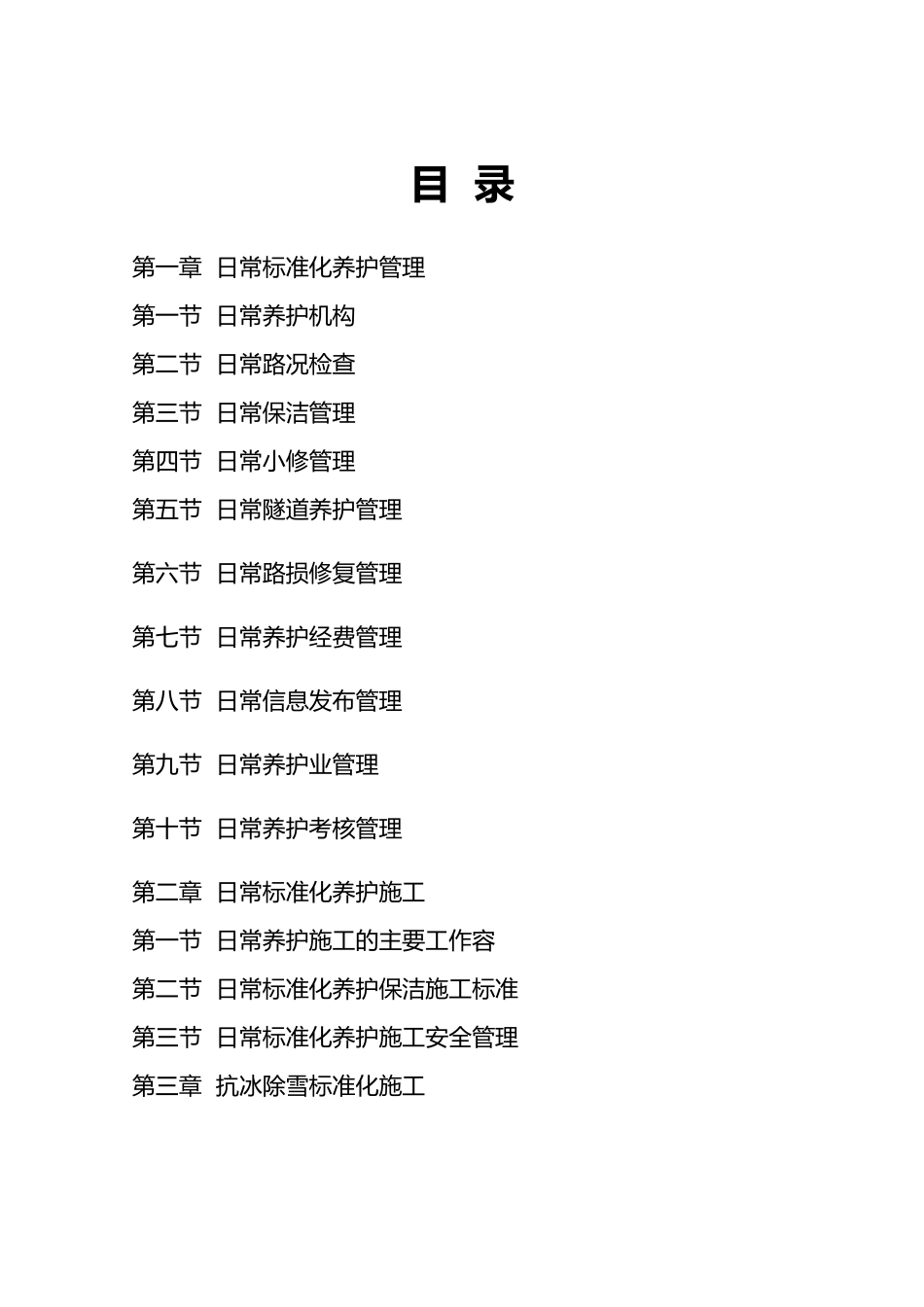 目 录

第一章 日常标准化养护管理

第一节 日常养护机构

第二节 日常路况检查

第三节 日常保洁管理

第四节 日常小修管理

第五节 日常隧道养护管理

第六节 日常路损修复管理

第七节 日常养护经费管理

第八节 日常信息发布管理

第九节 日常养护业管理

第十节 日常养护考核管理

第二章 日常标准化养护施工

第一节 日常养护施工的主要工作容

第二节 日常标准化养护保洁施工标准

第三节 日常标准化养护施工安全管理

第三章 抗冰除雪标准化施工